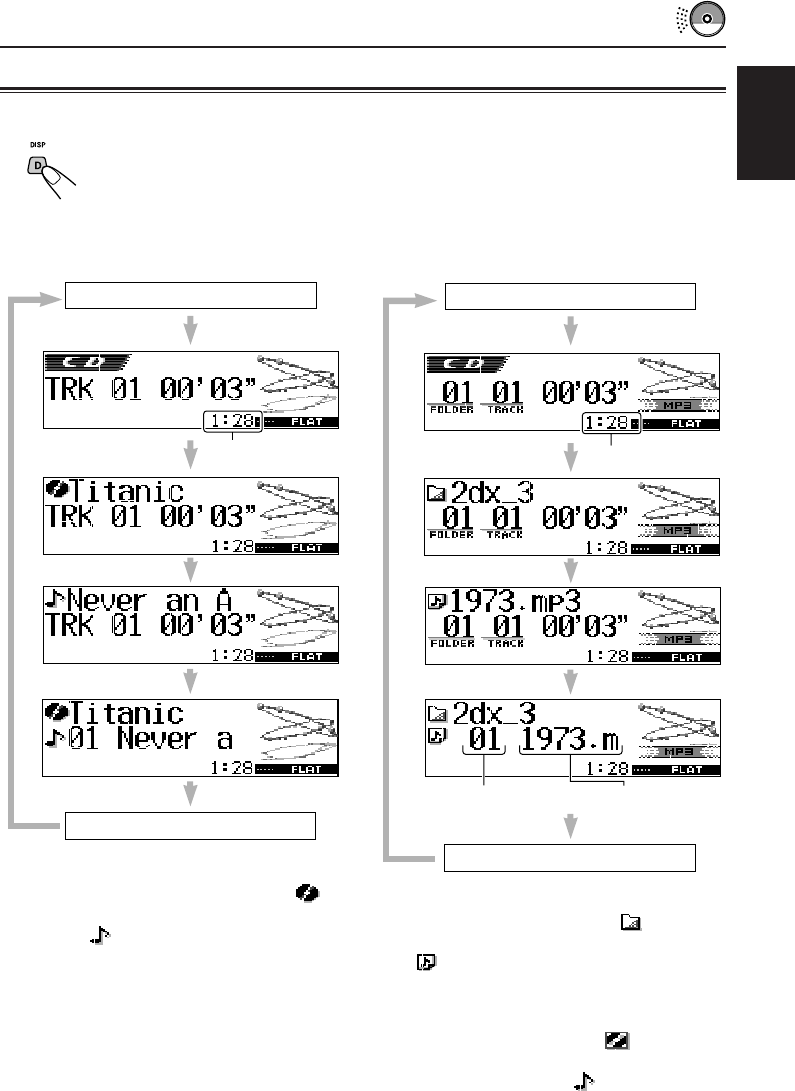 DISP

D

TRK 01 00'03"

1:28

FLAT

Titanic

TRK 01 00'03"

1:28

FLAT

Never an A

TRK 01 00'03"

1:28

FLAT

Titanic

01 Never a

1:28

FLAT

01 01 00'03"

FOLDER TRACK

MP3

1:28

FLAT

2dx_3

01 01 00'03"

FOLDER TRACK

MP3

1:28

FLAT

1973.mp3

01 01 00'03"

FOLDER TRACK

MP3

1:28

FLAT

2dx_3

01 1973.m

MP3

1:28

FLAT